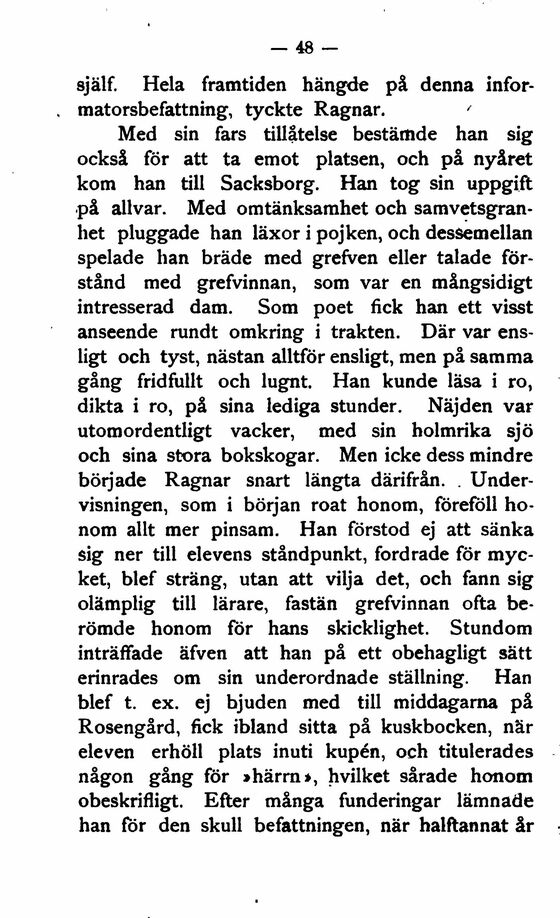 — 48 —

själf. Hela framtiden hängde på denna informatorsbefattning, tyckte Ragnar.

Med sin fars tillåtelse bestämde han sig också för att ta emot platsen, och på nyåret kom han till Sacksborg. Han tog sin uppgift på allvar. Med omtänksamhet och samvetsgranhet pluggade han läxor i pojken, och dessemellan spelade han bräde med grefven eller talade förstånd med grefvinnan, som var en mångsidigt intresserad dam. Som poet fick han ett visst anseende rundt omkring i trakten. Där var ensligt och tyst, nästan alltför ensligt, men på samma gång fridfullt och lugnt. Han kunde läsa i ro, dikta i ro, på sina lediga stunder. Näjden var utomordentligt vacker, med sin holmrika sjö och sina stora bokskogar. Men icke dess mindre började Ragnar snart längta därifrån. Undervisningen, som i början roat honom, föreföll honom allt mer pinsam. Han förstod ej att sänka sig ner till elevens ståndpunkt, fordrade för mycket, blef sträng, utan att vilja det, och fann sig olämplig till lärare, fastän grefvinnan ofta berömde honom för hans skicklighet. Stundom inträffade äfven att han på ett obehagligt sätt erinrades om sin underordnade ställning. Han blef t. ex. ej bjuden med till middagarna på Rosengård, fick ibland sitta på kuskbocken, när eleven erhöll plats inuti kupén, och titulerades någon gång för »härrn», hvilket sårade honom obeskrifligt. Efter många funderingar lämnade han för den skull befattningen, när halftannat år